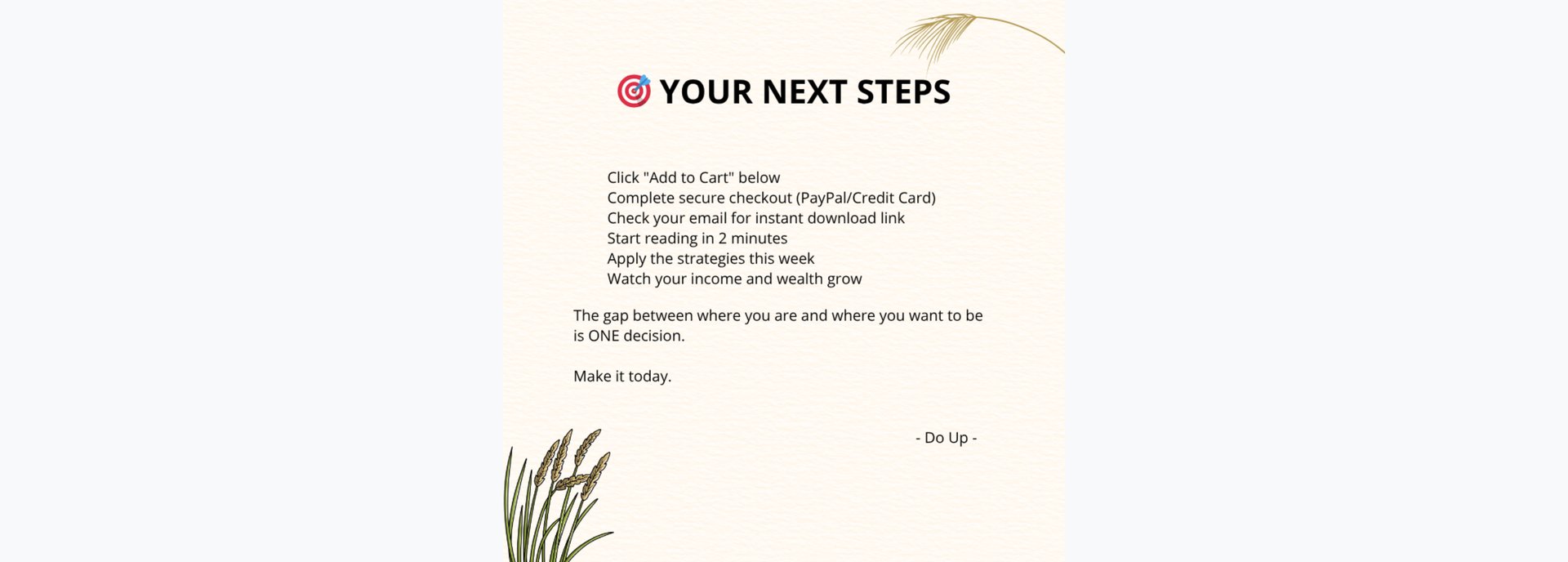 🎯 YOUR NEXT STEPS

Click "Add to Cart" below
Complete secure checkout (PayPal/Credit Card)
Check your email for instant download link
Start reading in 2 minutes
Apply the strategies this week
Watch your income and wealth grow

The gap between where you are and where you want to be is ONE decision.

Make it today.

- Do Up -